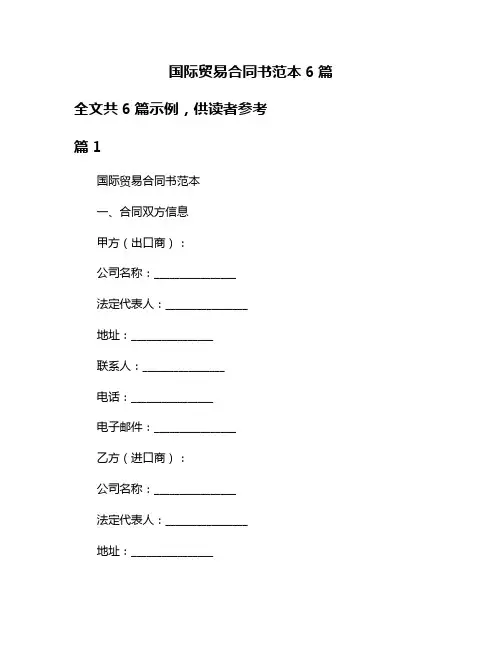 国际贸易合同书范本 6 篇

全文共 6 篇示例，供读者参考

篇 1

国际贸易合同书范本

一、合同双方信息

甲方（出口商）：

公司名称：______________

法定代表人：______________

地址：______________

联系人：______________

电话：______________

电子邮件：______________

乙方（进口商）：

公司名称：______________

法定代表人：______________

地址：______________